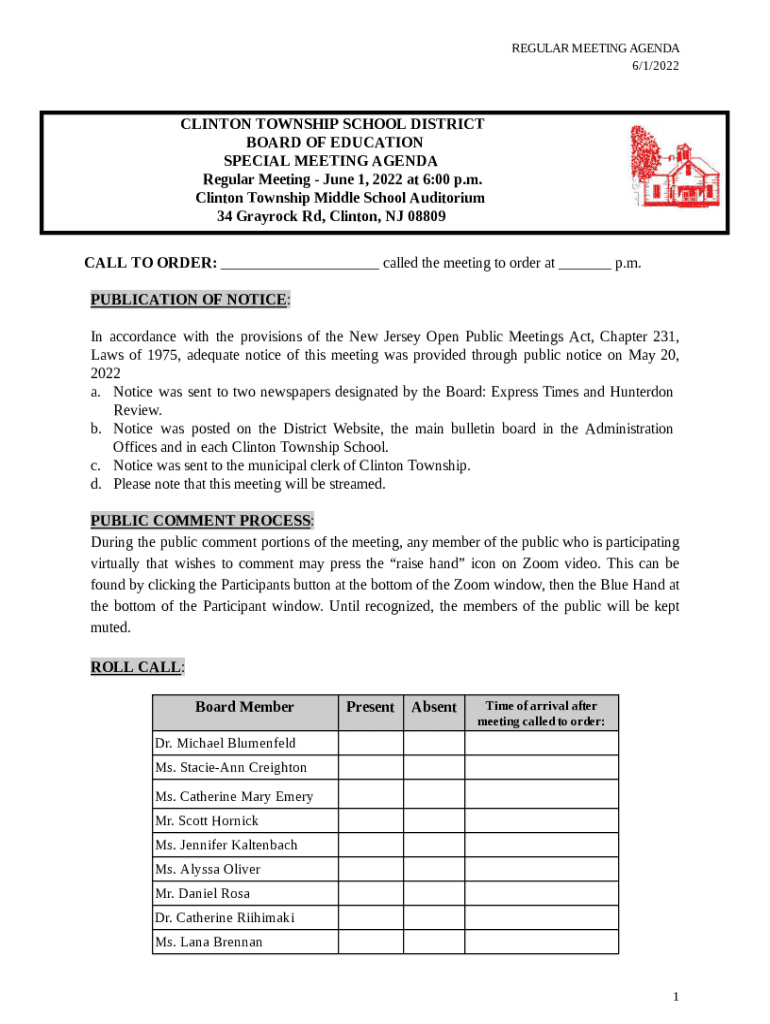 REGULAR MEETING AGENDA
6/1/2022

CLINTON TOWNSHIP SCHOOL DISTRICT
BOARD OF EDUCATION
SPECIAL MEETING AGENDA
Regular Meeting - June 1, 2022 at 6:00 p.m.
Clinton Township Middle School Auditorium
34 Grayrock Rd, Clinton, NJ 08809

CALL TO ORDER: ____________________ called the meeting to order at _______ p.m.

PUBLICATION OF NOTICE:

In accordance with the provisions of the New Jersey Open Public Meetings Act, Chapter 231, Laws of 1975, adequate notice of this meeting was provided through public notice on May 20, 2022
a. Notice was sent to two newspapers designated by the Board: Express Times and Hunterdon Review.
b. Notice was posted on the District Website, the main bulletin board in the Administration Offices and in each Clinton Township School.
c. Notice was sent to the municipal clerk of Clinton Township.
d. Please note that this meeting will be streamed.

PUBLIC COMMENT PROCESS:
During the public comment portions of the meeting, any member of the public who is participating virtually that wishes to comment may press the “raise hand” icon on Zoom video. This can be found by clicking the Participants button at the bottom of the Zoom window, then the Blue Hand at the bottom of the Participant window. Until recognized, the members of the public will be kept muted.

ROLL CALL:

| Board Member | Present | Absent | Time of arrival after meeting called to order: |
|---|---|---|---|
| Dr. Michael Blumenfeld | | | |
| Ms. Stacie-Ann Creighton | | | |
| Ms. Catherine Mary Emery | | | |
| Mr. Scott Hornick | | | |
| Ms. Jennifer Kaltenbach | | | |
| Ms. Alyssa Oliver | | | |
| Mr. Daniel Rosa | | | |
| Dr. Catherine Riihimaki | | | |
| Ms. Lana Brennan | | | |

1